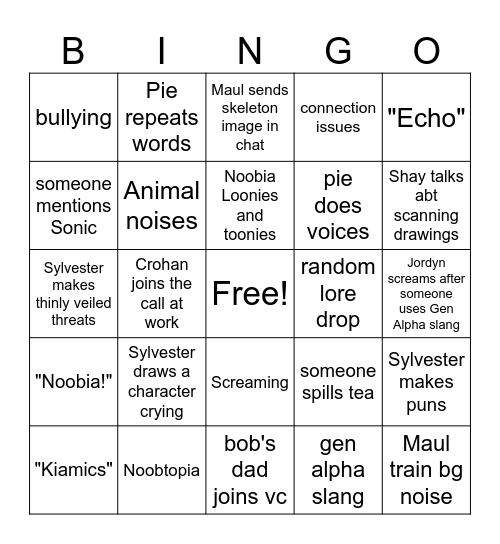 | B | I | N | G | O |
|---|---|---|---|---|
| bullying | Pie repeats words | Maul sends skeleton image in chat | connection issues | "Echo" |
| someone mentions Sonic | Animal noises | Noobia Loonies and toonies | pie does voices | Shay talks abt scanning drawings |
| Sylvester makes thinly veiled threats | Crohan joins the call at work | Free! | random lore drop | Jordyn screams after someone uses Gen Alpha slang |
| "Noobia!" | Sylvester draws a character crying | Screaming | someone spills tea | Sylvester makes puns |
| "Kiamics" | Noobtopia | bob's dad joins vc | gen alpha slang | Maul train bg noise |